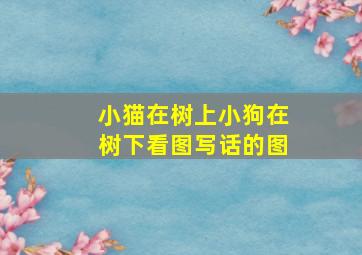 小猫在树上小狗在树下看图写话的图